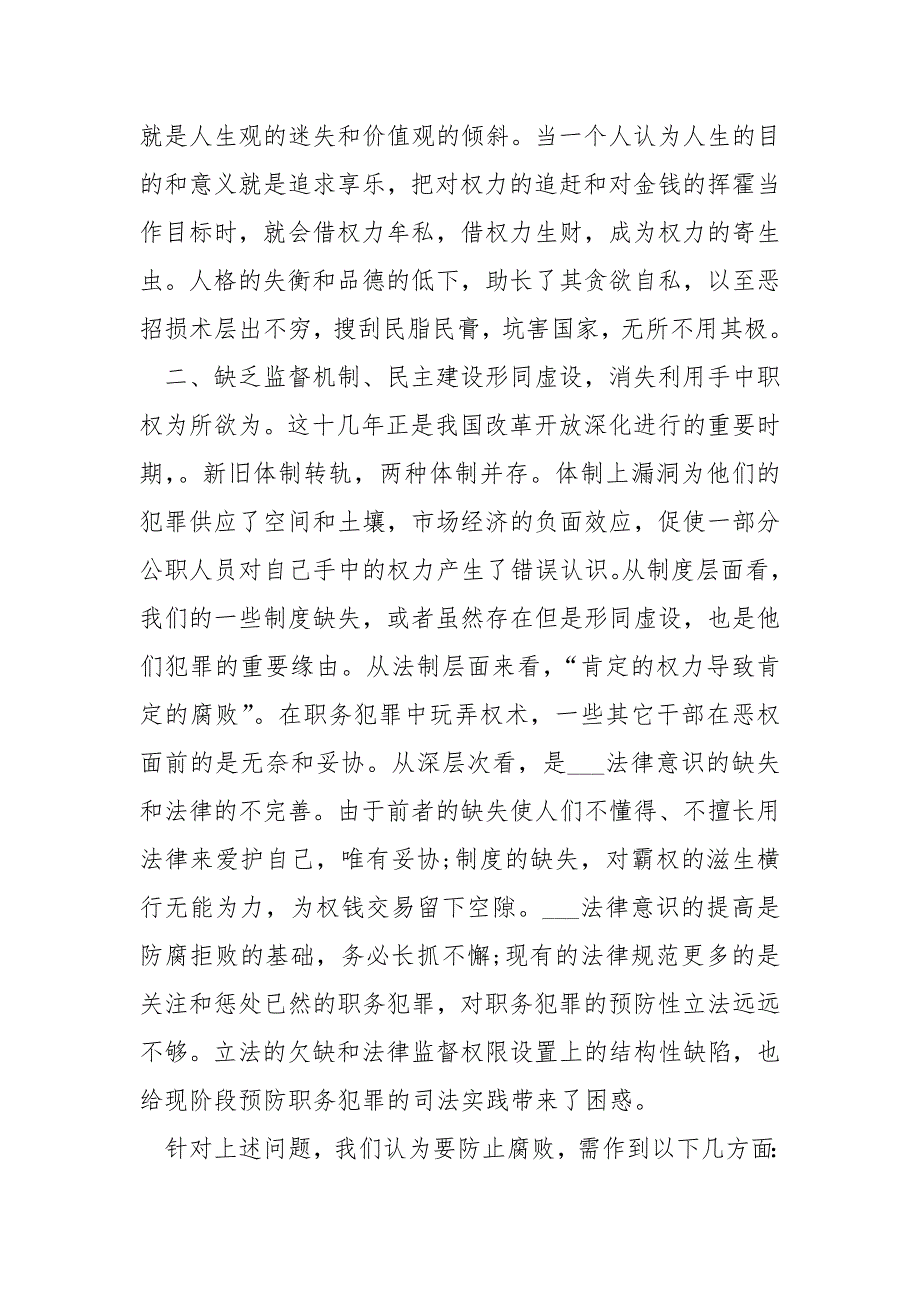 就是人生观的迷失和价值观的倾斜。当一个人认为人生的目的和意义就是追求享乐，把对权力的追赶和对金钱的挥霍当作目标时，就会借权力牟私，借权力生财，成为权力的寄生虫。人格的失衡和品德的低下，助长了其贪欲自私，以至恶招损术层出不穷，搜刮民脂民膏，坑害国家，无所不用其极。

二、缺乏监督机制、民主建设形同虚设，消失利用手中职权为所欲为。这十几年正是我国改革开放深化进行的重要时期，。新旧体制转轨，两种体制并存。体制上漏洞为他们的犯罪供应了空间和土壤，市场经济的负面效应，促使一部分公职人员对自己手中的权力产生了错误认识。从制度层面看，我们的一些制度缺失，或者虽然存在但是形同虚设，也是他们犯罪的重要缘由。从法制层面来看，“肯定的权力导致肯定的腐败”。在职务犯罪中玩弄权术，一些其它干部在恶权面前的是无奈和妥协。从深层次看，是___法律意识的缺失和法律的不完善。由于前者的缺失使人们不懂得、不擅长用法律来爱护自己，唯有妥协;制度的缺失，对霸权的滋生横行无能为力，为权钱交易留下空隙。___法律意识的提高是防腐拒败的基础，务必长抓不懈;现有的法律规范更多的是关注和惩处已然的职务犯罪，对职务犯罪的预防性立法远远不够。立法的欠缺和法律监督权限设置上的结构性缺陷，也给现阶段预防职务犯罪的司法实践带来了困惑。

针对上述问题，我们认为要防止腐败，需作到以下几方面: